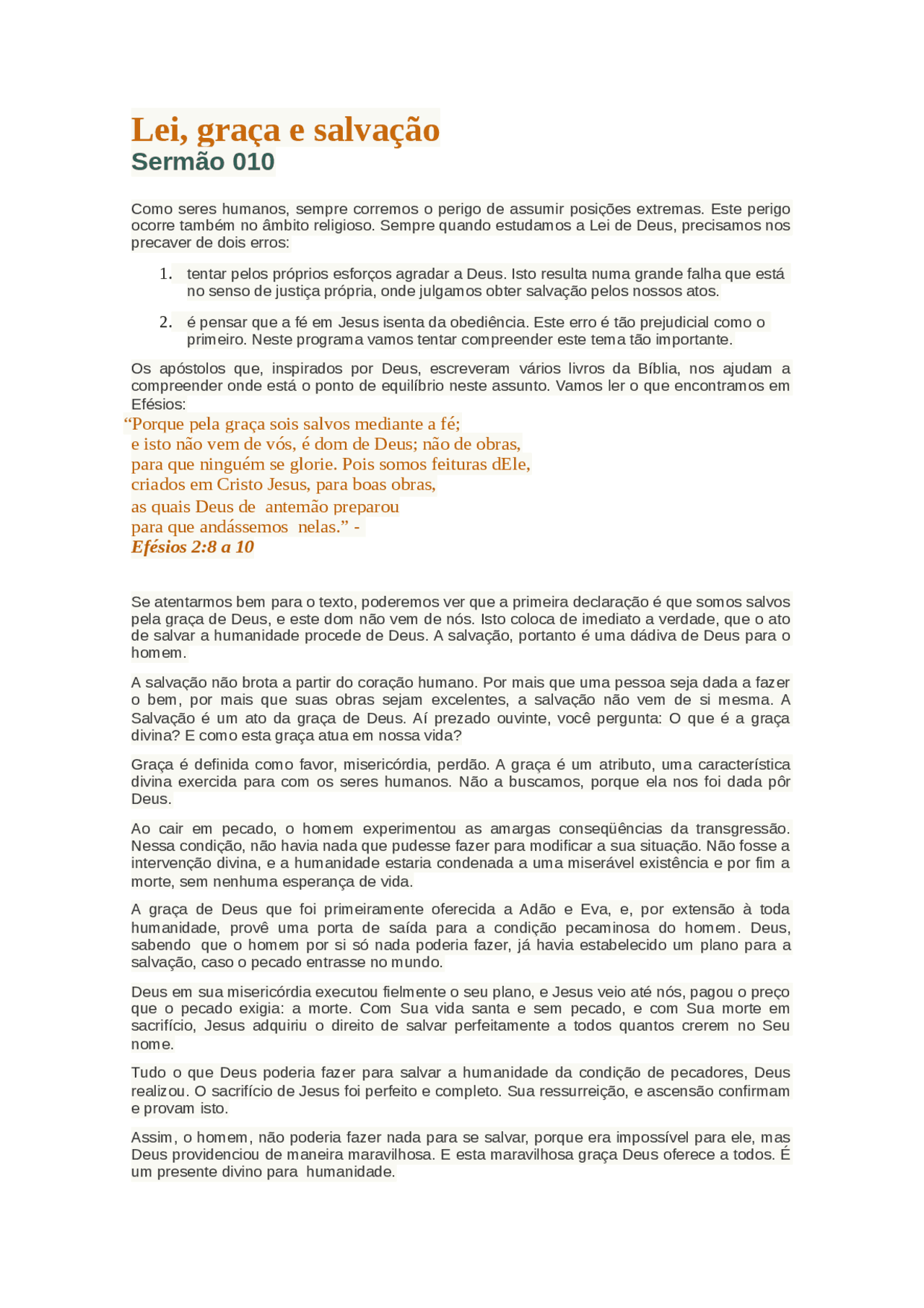 Lei, graça e salvação
Sermão 010

Como seres humanos, sempre corremos o perigo de assumir posições extremas. Este perigo ocorre também no âmbito religioso. Sempre quando estudamos a Lei de Deus, precisamos nos precaver de dois erros:

1. tentar pelos próprios esforços agradar a Deus. Isto resulta numa grande falha que está no senso de justiça própria, onde julgamos obter salvação pelos nossos atos.

2. é pensar que a fé em Jesus isenta da obediência. Este erro é tão prejudicial como o primeiro. Neste programa vamos tentar compreender este tema tão importante.

Os apóstolos que, inspirados por Deus, escreveram vários livros da Bíblia, nos ajudam a compreender onde está o ponto de equilíbrio neste assunto. Vamos ler o que encontramos em Efésios:

“Porque pela graça sois salvos mediante a fé;
e isto não vem de vós, é dom de Deus; não de obras,
para que ninguém se glorie. Pois somos feituras dEle,
criados em Cristo Jesus, para boas obras,
as quais Deus de antemão preparou
para que andássemos nelas.” -
Efésios 2:8 a 10

Se atentarmos bem para o texto, poderemos ver que a primeira declaração é que somos salvos pela graça de Deus, e este dom não vem de nós. Isto coloca de imediato a verdade, que o ato de salvar a humanidade procede de Deus. A salvação, portanto é uma dádiva de Deus para o homem.

A salvação não brota a partir do coração humano. Por mais que uma pessoa seja dada a fazer o bem, por mais que suas obras sejam excelentes, a salvação não vem de si mesma. A Salvação é um ato da graça de Deus. Aí prezado ouvinte, você pergunta: O que é a graça divina? E como esta graça atua em nossa vida?

Graça é definida como favor, misericórdia, perdão. A graça é um atributo, uma característica divina exercida para com os seres humanos. Não a buscamos, porque ela nos foi dada pôr Deus.

Ao cair em pecado, o homem experimentou as amargas conseqüências da transgressão. Nessa condição, não havia nada que pudesse fazer para modificar a sua situação. Não fosse a intervenção divina, e a humanidade estaria condenada a uma miserável existência e por fim a morte, sem nenhuma esperança de vida.

A graça de Deus que foi primeiramente oferecida a Adão e Eva, e, por extensão à toda humanidade, provê uma porta de saída para a condição pecaminosa do homem. Deus, sabendo que o homem por si só nada poderia fazer, já havia estabelecido um plano para a salvação, caso o pecado entrasse no mundo.

Deus em sua misericórdia executou fielmente o seu plano, e Jesus veio até nós, pagou o preço que o pecado exigia: a morte. Com Sua vida santa e sem pecado, e com Sua morte em sacrifício, Jesus adquiriu o direito de salvar perfeitamente a todos quantos crerem no Seu nome.

Tudo o que Deus poderia fazer para salvar a humanidade da condição de pecadores, Deus realizou. O sacrifício de Jesus foi perfeito e completo. Sua ressurreição, e ascensão confirmam e provam isto.

Assim, o homem, não poderia fazer nada para se salvar, porque era impossível para ele, mas Deus providenciou de maneira maravilhosa. E esta maravilhosa graça Deus oferece a todos. É um presente divino para humanidade.